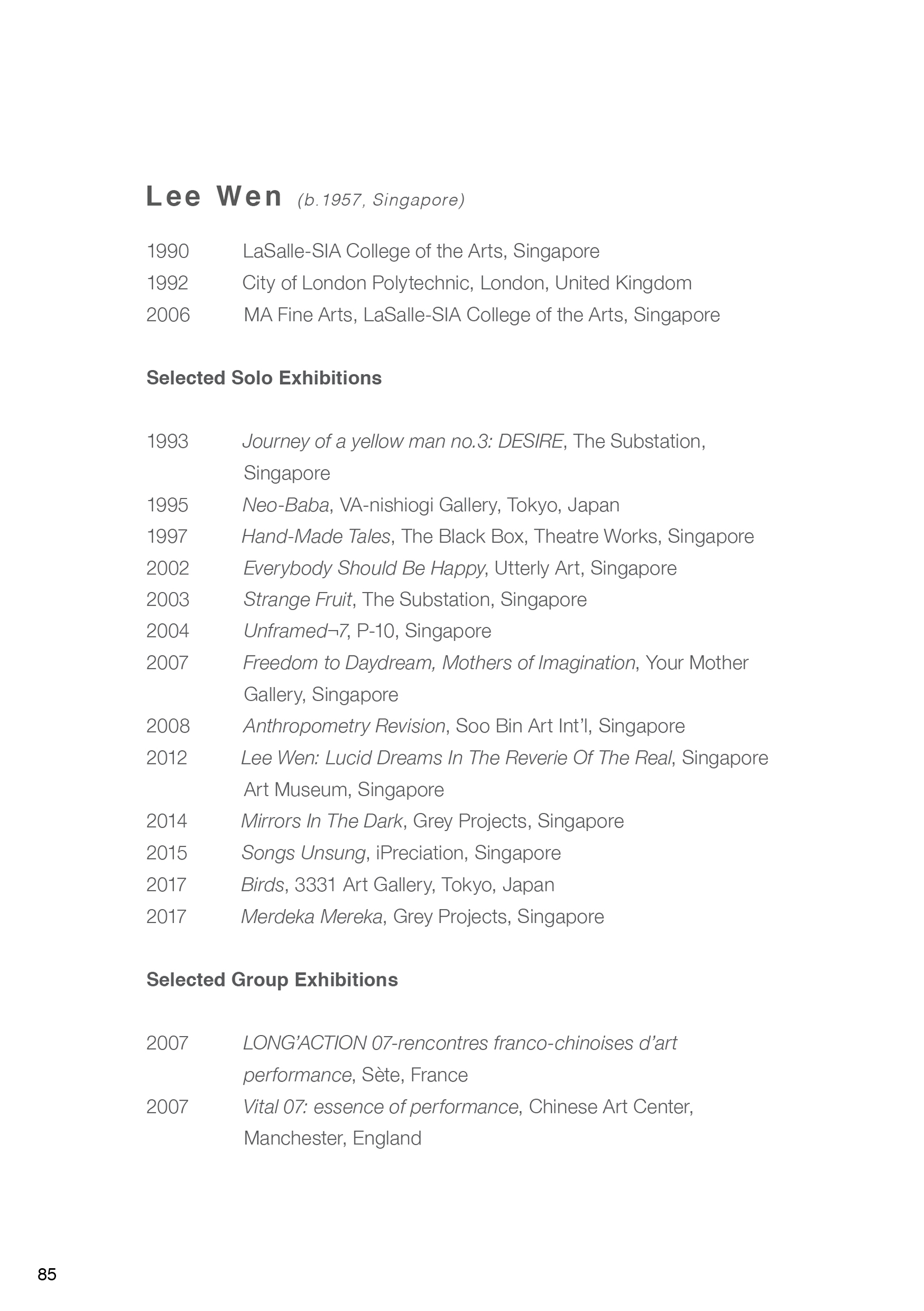 Lee Wen (b.1957, Singapore)

1990 LaSalle-SIA College of the Arts, Singapore
1992 City of London Polytechnic, London, United Kingdom
2006 MA Fine Arts, LaSalle-SIA College of the Arts, Singapore

Selected Solo Exhibitions

1993 Journey of a yellow man no.3: DESIRE, The Substation, Singapore
1995 Neo-Baba, VA-nishiogi Gallery, Tokyo, Japan
1997 Hand-Made Tales, The Black Box, Theatre Works, Singapore
2002 Everybody Should Be Happy, Utterly Art, Singapore
2003 Strange Fruit, The Substation, Singapore
2004 Unframed¬7, P-10, Singapore
2007 Freedom to Daydream, Mothers of Imagination, Your Mother Gallery, Singapore
2008 Anthropometry Revision, Soo Bin Art Int'l, Singapore
2012 Lee Wen: Lucid Dreams In The Reverie Of The Real, Singapore Art Museum, Singapore
2014 Mirrors In The Dark, Grey Projects, Singapore
2015 Songs Unsung, iPreciation, Singapore
2017 Birds, 3331 Art Gallery, Tokyo, Japan
2017 Merdeka Mereka, Grey Projects, Singapore

Selected Group Exhibitions

2007 LONG'ACTION 07-rencontres franco-chinoises d'art performance, Sète, France
2007 Vital 07: essence of performance, Chinese Art Center, Manchester, England

85